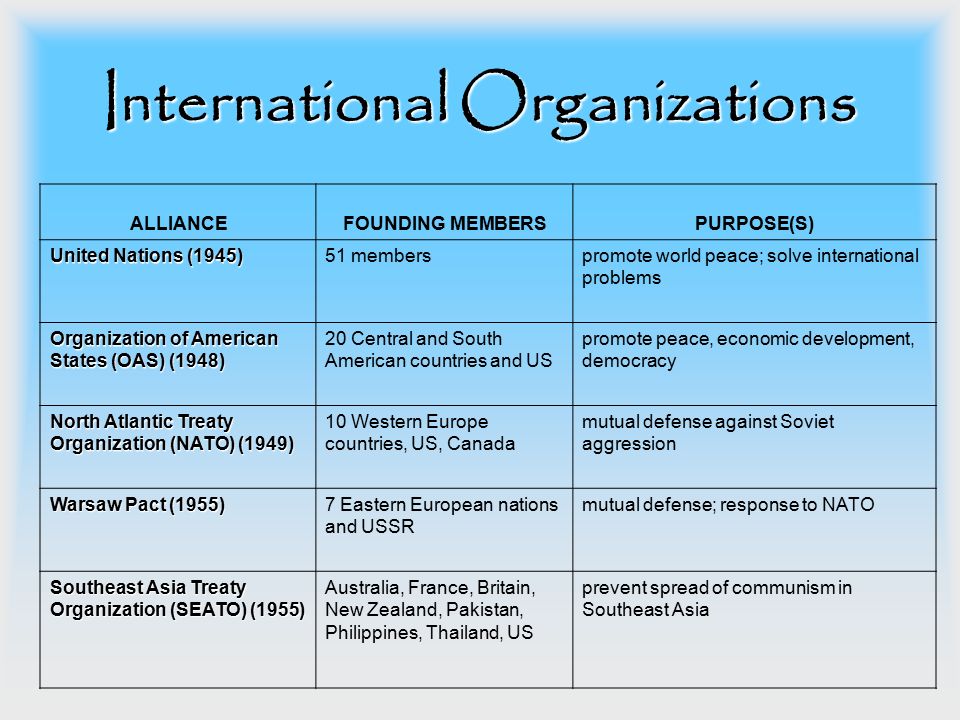 International Organizations

| ALLIANCE | FOUNDING MEMBERS | PURPOSE(S) |
|---|---|---|
| United Nations (1945) | 51 members | promote world peace; solve international problems |
| Organization of American States (OAS) (1948) | 20 Central and South American countries and US | promote peace, economic development, democracy |
| North Atlantic Treaty Organization (NATO) (1949) | 10 Western Europe countries, US, Canada | mutual defense against Soviet aggression |
| Warsaw Pact (1955) | 7 Eastern European nations and USSR | mutual defense; response to NATO |
| Southeast Asia Treaty Organization (SEATO) (1955) | Australia, France, Britain, New Zealand, Pakistan, Philippines, Thailand, US | prevent spread of communism in Southeast Asia |